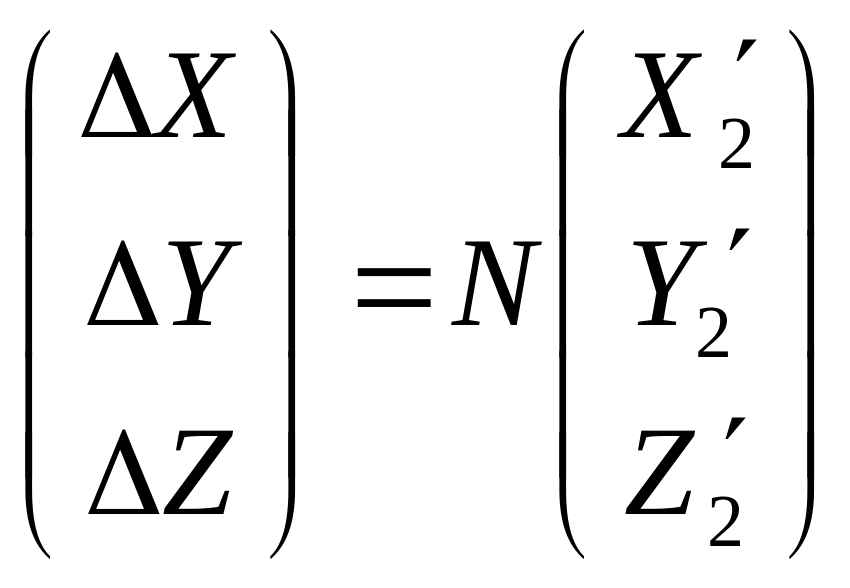 $\begin{pmatrix} \Delta X \\ \Delta Y \\ \Delta Z \end{pmatrix} = N \begin{pmatrix} X_2' \\ Y_2' \\ Z_2' \end{pmatrix}$